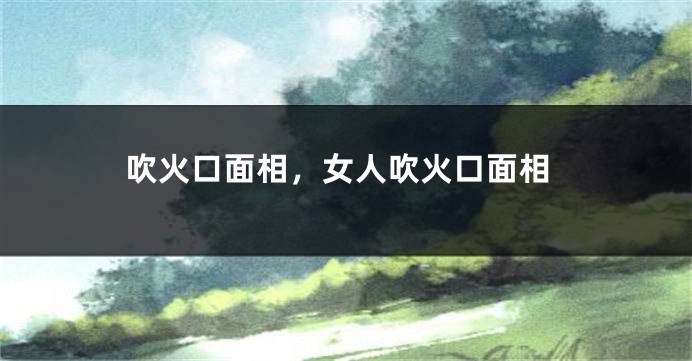 吹火口面相，女人吹火口面相